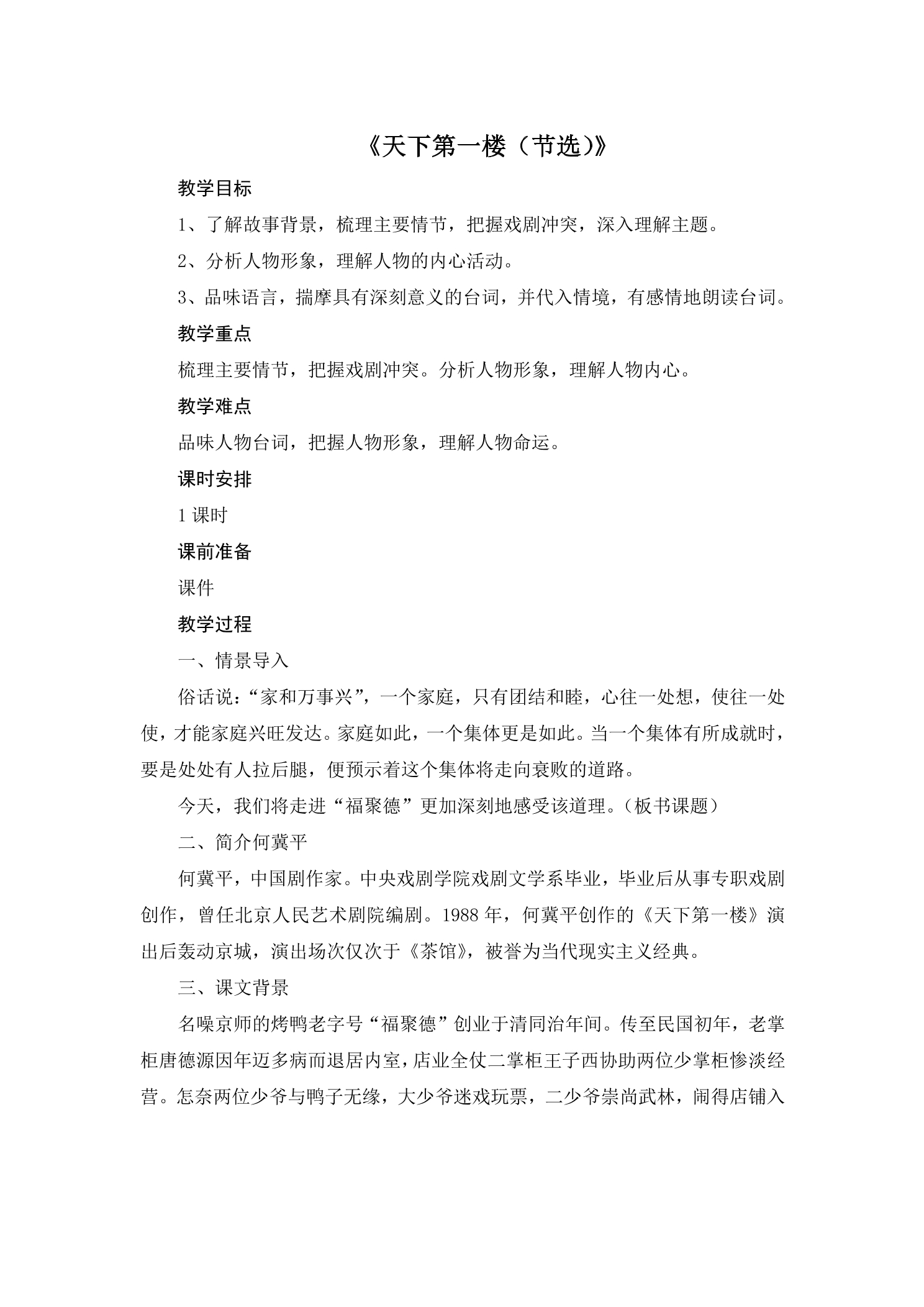 《天下第一楼（节选)》

教学目标

1、了解故事背景，梳理主要情节，把握戏剧冲突，深入理解主题。

2、分析人物形象，理解人物的内心活动。

3、品味语言，揣摩具有深刻意义的台词，并代入情境，有感情地朗读台词。

教学重点

梳理主要情节，把握戏剧冲突。分析人物形象，理解人物内心。

教学难点

品味人物台词，把握人物形象，理解人物命运。

课时安排

1课时

课前准备

课件

教学过程

一、情景导入

俗话说：“家和万事兴”，一个家庭，只有团结和睦，心往一处想，使往一处使，才能家庭兴旺发达。家庭如此，一个集体更是如此。当一个集体有所成就时，要是处处有人拉后腿，便预示着这个集体将走向衰败的道路。

今天，我们将走进“福聚德”更加深刻地感受该道理。（板书课题）

二、简介何冀平

何冀平，中国剧作家。中央戏剧学院戏剧文学系毕业，毕业后从事专职戏剧创作，曾任北京人民艺术剧院编剧。1988年，何冀平创作的《天下第一楼》演出后轰动京城，演出场次仅次于《茶馆》，被誉为当代现实主义经典。

三、课文背景

名噪京师的烤鸭老字号“福聚德”创业于清同治年间。传至民国初年，老掌柜唐德源因年迈多病而退居内室，店业全仗二掌柜王子西协助两位少掌柜惨淡经营。怎奈两位少爷与鸭子无缘，大少爷迷戏玩票，二少爷崇尚武林，闹得店铺入